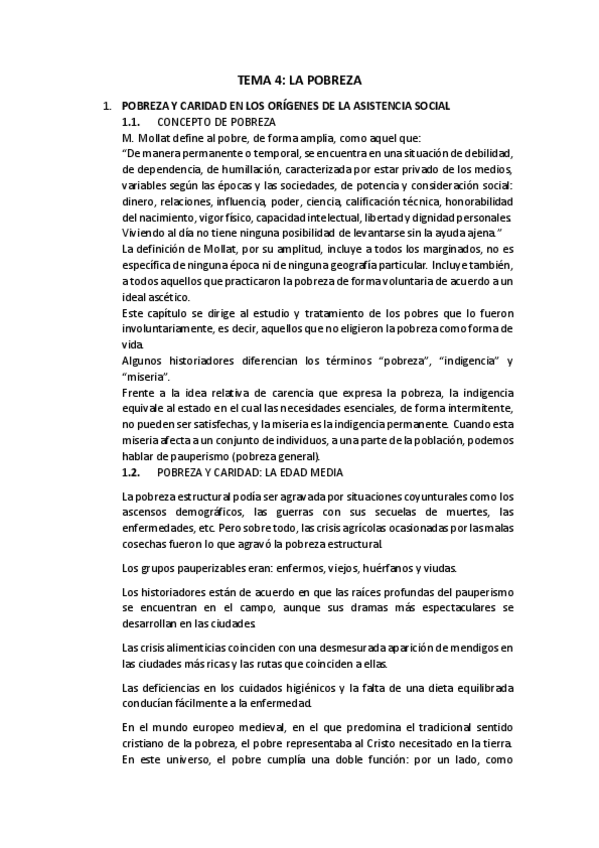 TEMA 4: LA POBREZA

1. POBREZA Y CARIDAD EN LOS ORÍGENES DE LA ASISTENCIA SOCIAL

1.1. CONCEPTO DE POBREZA

M. Mollat define al pobre, de forma amplia, como aquel que:

"De manera permanente o temporal, se encuentra en una situación de debilidad, de dependencia, de humillación, caracterizada por estar privado de los medios, variables según las épocas y las sociedades, de potencia y consideración social: dinero, relaciones, influencia, poder, ciencia, calificación técnica, honorabilidad del nacimiento, vigor físico, capacidad intelectual, libertad y dignidad personales. Viviendo al día no tiene ninguna posibilidad de levantarse sin la ayuda ajena."

La definición de Mollat, por su amplitud, incluye a todos los marginados, no es específica de ninguna época ni de ninguna geografía particular. Incluye también, a todos aquellos que practicaron la pobreza de forma voluntaria de acuerdo a un ideal ascético.

Este capítulo se dirige al estudio y tratamiento de los pobres que lo fueron involuntariamente, es decir, aquellos que no eligieron la pobreza como forma de vida.

Algunos historiadores diferencian los términos "pobreza", "indigencia" y "miseria".

Frente a la idea relativa de carencia que expresa la pobreza, la indigencia equivale al estado en el cual las necesidades esenciales, de forma intermitente, no pueden ser satisfechas, y la miseria es la indigencia permanente. Cuando esta miseria afecta a un conjunto de individuos, a una parte de la población, podemos hablar de pauperismo (pobreza general).

1.2. POBREZA Y CARIDAD: LA EDAD MEDIA

La pobreza estructural podía ser agravada por situaciones coyunturales como los ascensos demográficos, las guerras con sus secuelas de muertes, las enfermedades, etc. Pero sobre todo, las crisis agrícolas ocasionadas por las malas cosechas fueron lo que agravó la pobreza estructural.

Los grupos pauperizables eran: enfermos, viejos, huérfanos y viudas.

Los historiadores están de acuerdo en que las raíces profundas del pauperismo se encuentran en el campo, aunque sus dramas más espectaculares se desarrollan en las ciudades.

Las crisis alimenticias coinciden con una desmesurada aparición de mendigos en las ciudades más ricas y las rutas que coinciden a ellas.

Las deficiencias en los cuidados higiénicos y la falta de una dieta equilibrada conducían fácilmente a la enfermedad.

En el mundo europeo medieval, en el que predomina el tradicional sentido cristiano de la pobreza, el pobre representaba al Cristo necesitado en la tierra. En este universo, el pobre cumplía una doble función: por un lado, como